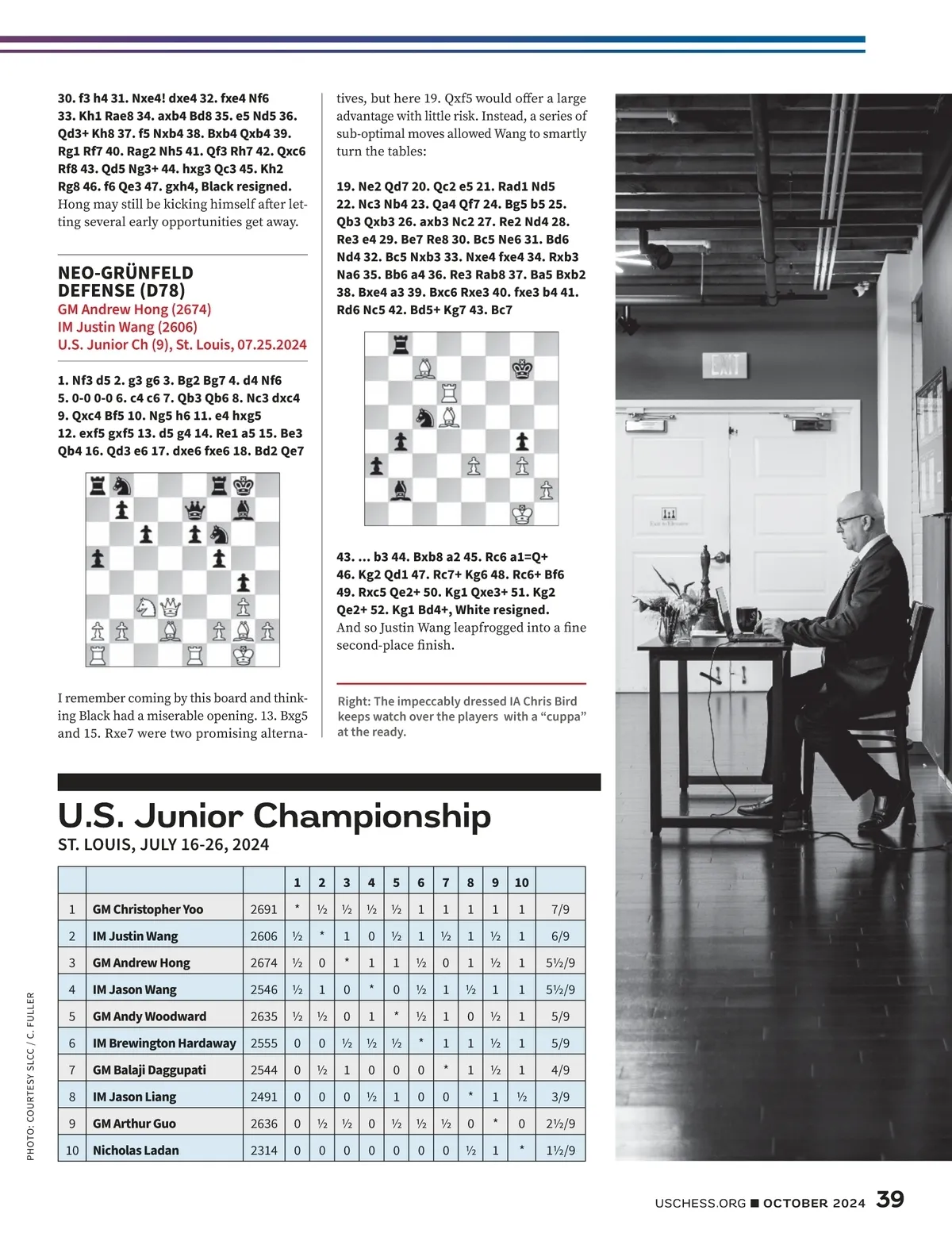 30. f3 h4 31. Nxe4! dxe4 32. fxe4 Nf6 33. Kh1 Rae8 34. axb4 Bd8 35. e5 Nd5 36. Qd3+ Kh8 37. f5 Nxb4 38. Bxb4 Qxb4 39. Rg1 Rf7 40. Rag2 Nh5 41. Qf3 Rh7 42. Qxc6 Rf8 43. Qd5 Ng3+ 44. hxg3 Qc3 45. Kh2 Rg8 46. f6 Qe3 47. gxh4, Black resigned.
Hong may still be kicking himself after letting several early opportunities get away.

NEO-GRÜNFELD DEFENSE (D78)
GM Andrew Hong (2674)
IM Justin Wang (2606)
U.S. Junior Ch (9), St. Louis, 07.25.2024

1. Nf3 d5 2. g3 g6 3. Bg2 Bg7 4. d4 Nf6 5. 0-0 0-0 6. c4 c6 7. Qb3 Qb6 8. Nc3 dxc4 9. Qxc4 Bf5 10. Ng5 h6 11. e4 hxg5 12. exf5 gxf5 13. d5 g4 14. Re1 a5 15. Be3 Qb4 16. Qd3 e6 17. dxe6 fxe6 18. Bd2 Qe7

I remember coming by this board and thinking Black had a miserable opening. 13. Bxg5 and 15. Rxe7 were two promising alternatives, but here 19. Qxf5 would offer a large advantage with little risk. Instead, a series of sub-optimal moves allowed Wang to smartly turn the tables:

19. Ne2 Qd7 20. Qc2 e5 21. Rad1 Nd5 22. Nc3 Nb4 23. Qa4 Qf7 24. Bg5 b5 25. Qb3 Qxb3 26. axb3 Nc2 27. Re2 Nd4 28. Re3 e4 29. Be7 Re8 30. Bc5 Ne6 31. Bd6 Nd4 32. Bc5 Nxb3 33. Nxe4 fxe4 34. Rxb3 Na6 35. Bb6 a4 36. Re3 Rab8 37. Ba5 Bxb2 38. Bxe4 a3 39. Bxc6 Rxe3 40. fxe3 b4 41. Rd6 Nc5 42. Bd5+ Kg7 43. Bc7

43. ... b3 44. Bxb8 a2 45. Rc6 a1=Q+ 46. Kg2 Qd1 47. Rc7+ Kg6 48. Rc6+ Bf6 49. Rxc5 Qe2+ 50. Kg1 Qxe3+ 51. Kg2 Qe2+ 52. Kg1 Bd4+, White resigned.
And so Justin Wang leapfrogged into a fine second-place finish.

Right: The impeccably dressed IA Chris Bird keeps watch over the players with a “cuppa” at the ready.

EXIT

U.S. Junior Championship
ST. LOUIS, JULY 16-26, 2024

| | | | 1 | 2 | 3 | 4 | 5 | 6 | 7 | 8 | 9 | 10 | |
|---|---|---|---|---|---|---|---|---|---|---|---|---|---|
| 1 | GM Christopher Yoo | 2691 | * | ½ | ½ | ½ | ½ | 1 | 1 | 1 | 1 | 1 | 7/9 |
| 2 | IM Justin Wang | 2606 | ½ | * | 1 | 0 | ½ | 1 | ½ | 1 | ½ | 1 | 6/9 |
| 3 | GM Andrew Hong | 2674 | ½ | 0 | * | 1 | 1 | ½ | 0 | 1 | ½ | 1 | 5½/9 |
| 4 | IM Jason Wang | 2546 | ½ | 1 | 0 | * | 0 | ½ | 1 | ½ | 1 | 1 | 5½/9 |
| 5 | GM Andy Woodward | 2635 | ½ | ½ | 0 | 1 | * | ½ | 1 | 0 | ½ | 1 | 5/9 |
| 6 | IM Brewington Hardaway | 2555 | 0 | 0 | ½ | ½ | ½ | * | 1 | 1 | ½ | 1 | 5/9 |
| 7 | GM Balaji Daggupati | 2544 | 0 | ½ | 1 | 0 | 0 | 0 | * | 1 | ½ | 1 | 4/9 |
| 8 | IM Jason Liang | 2491 | 0 | 0 | 0 | ½ | 1 | 0 | 0 | * | 1 | ½ | 3/9 |
| 9 | GM Arthur Guo | 2636 | 0 | ½ | ½ | 0 | ½ | ½ | ½ | 0 | * | 0 | 2½/9 |
| 10 | Nicholas Ladan | 2314 | 0 | 0 | 0 | 0 | 0 | 0 | 0 | ½ | 1 | * | 1½/9 |

PHOTO: COURTESY SLCC / C. FULLER

USCHESS.ORG ■ OCTOBER 2024 39